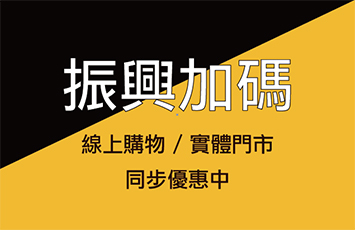 振興加碼

線上購物 / 實體門市

同步優惠中